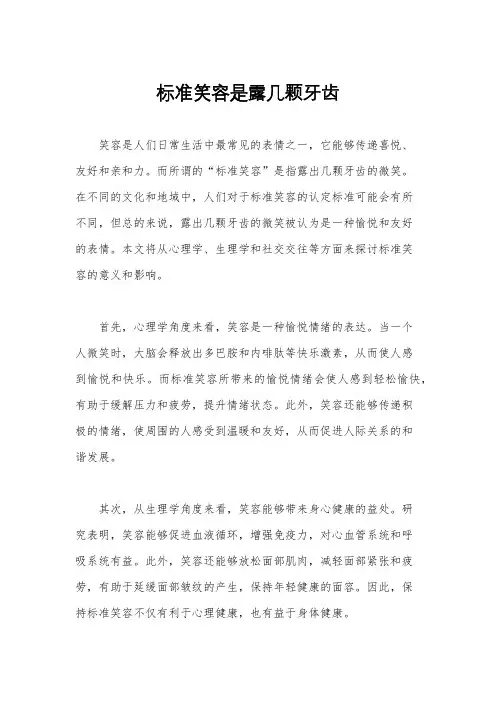 标准笑容是露几颗牙齿

笑容是人们日常生活中最常见的表情之一，它能够传递喜悦、友好和亲和力。而所谓的“标准笑容”是指露出几颗牙齿的微笑。在不同的文化和地域中，人们对于标准笑容的认定标准可能会有所不同，但总的来说，露出几颗牙齿的微笑被认为是一种愉悦和友好的表情。本文将从心理学、生理学和社交交往等方面来探讨标准笑容的意义和影响。

首先，心理学角度来看，笑容是一种愉悦情绪的表达。当一个人微笑时，大脑会释放出多巴胺和内啡肽等快乐激素，从而使人感到愉悦和快乐。而标准笑容所带来的愉悦情绪会使人感到轻松愉快，有助于缓解压力和疲劳，提升情绪状态。此外，笑容还能够传递积极的情绪，使周围的人感受到温暖和友好，从而促进人际关系的和谐发展。

其次，从生理学角度来看，笑容能够带来身心健康的益处。研究表明，笑容能够促进血液循环，增强免疫力，对心血管系统和呼吸系统有益。此外，笑容还能够放松面部肌肉，减轻面部紧张和疲劳，有助于延缓面部皱纹的产生，保持年轻健康的面容。因此，保持标准笑容不仅有利于心理健康，也有益于身体健康。